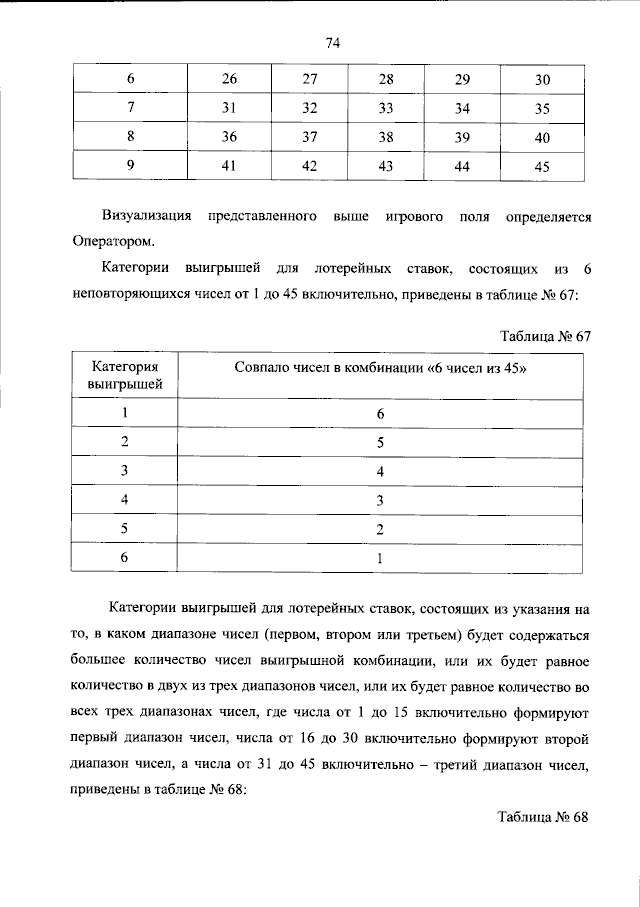 74

| 6 | 26 | 27 | 28 | 29 | 30 |
|---|---|---|---|---|---|
| 7 | 31 | 32 | 33 | 34 | 35 |
| 8 | 36 | 37 | 38 | 39 | 40 |
| 9 | 41 | 42 | 43 | 44 | 45 |

Визуализация представленного выше игрового поля определяется Оператором.

Категории выигрышей для лотерейных ставок, состоящих из 6 неповторяющихся чисел от 1 до 45 включительно, приведены в таблице № 67:

Таблица № 67

| Категория выигрышей | Совпало чисел в комбинации «6 чисел из 45» |
|---|---|
| 1 | 6 |
| 2 | 5 |
| 3 | 4 |
| 4 | 3 |
| 5 | 2 |
| 6 | 1 |

Категории выигрышей для лотерейных ставок, состоящих из указания на то, в каком диапазоне чисел (первом, втором или третьем) будет содержаться большее количество чисел выигрышной комбинации, или их будет равное количество в двух из трех диапазонов чисел, или их будет равное количество во всех трех диапазонах чисел, где числа от 1 до 15 включительно формируют первый диапазон чисел, числа от 16 до 30 включительно формируют второй диапазон чисел, а числа от 31 до 45 включительно – третий диапазон чисел, приведены в таблице № 68:

Таблица № 68